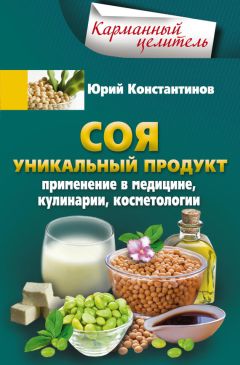 Карманный целитель

Юрий Константинов

СОЯ
УНИКАЛЬНЫЙ ПРОДУКТ
применение в медицине, кулинарии, косметологии